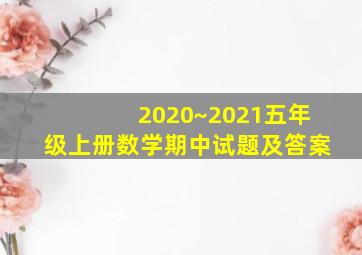 2020~2021五年级上册数学期中试题及答案